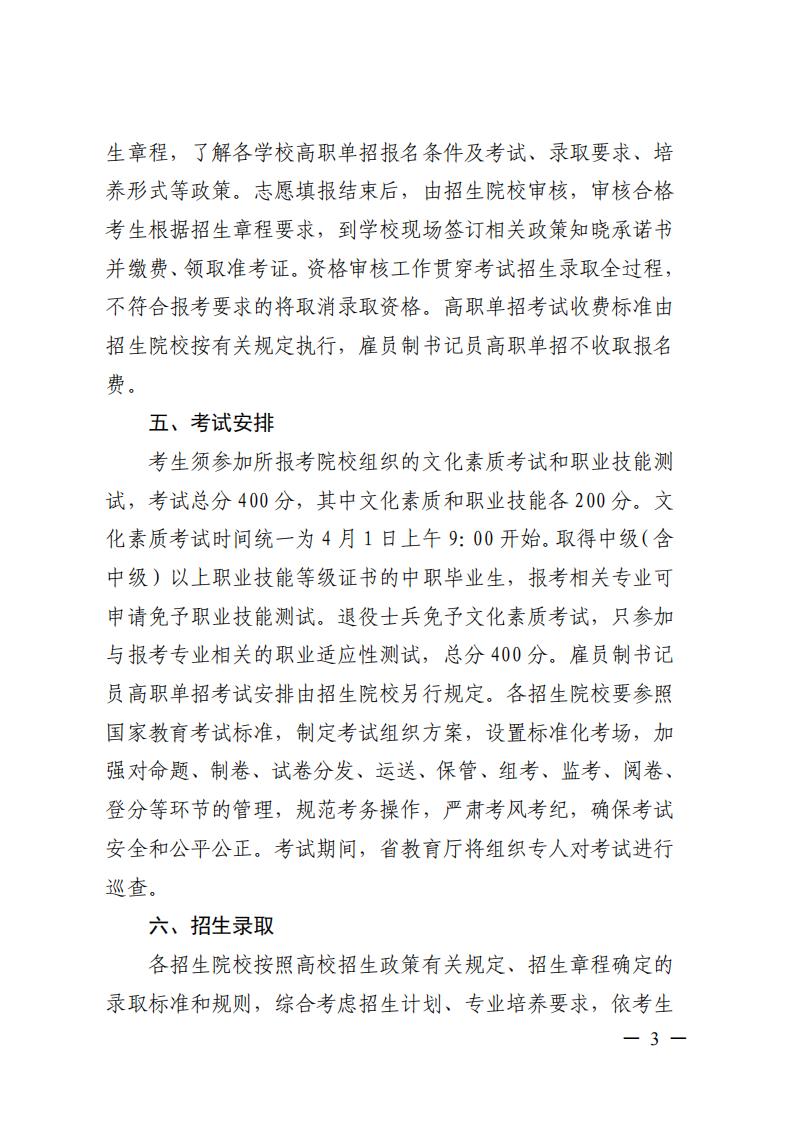 生章程，了解各学校高职单招报名条件及考试、录取要求、培养形式等政策。志愿填报结束后，由招生院校审核，审核合格考生根据招生章程要求，到学校现场签订相关政策知晓承诺书并缴费、领取准考证。资格审核工作贯穿考试招生录取全过程，不符合报考要求的将取消录取资格。高职单招考试收费标准由招生院校按有关规定执行，雇员制书记员高职单招不收取报名费。

五、考试安排

考生须参加所报考院校组织的文化素质考试和职业技能测试，考试总分 400 分，其中文化素质和职业技能各 200 分。文化素质考试时间统一为 4 月 1 日上午 9: 00 开始。取得中级（含中级）以上职业技能等级证书的中职毕业生，报考相关专业可申请免予职业技能测试。退役士兵免予文化素质考试，只参加与报考专业相关的职业适应性测试，总分 400 分。雇员制书记员高职单招考试安排由招生院校另行规定。各招生院校要参照国家教育考试标准，制定考试组织方案，设置标准化考场，加强对命题、制卷、试卷分发、运送、保管、组考、监考、阅卷、登分等环节的管理，规范考务操作，严肃考风考纪，确保考试安全和公平公正。考试期间，省教育厅将组织专人对考试进行巡查。

六、招生录取

各招生院校按照高校招生政策有关规定、招生章程确定的录取标准和规则，综合考虑招生计划、专业培养要求，依考生

— 3 —